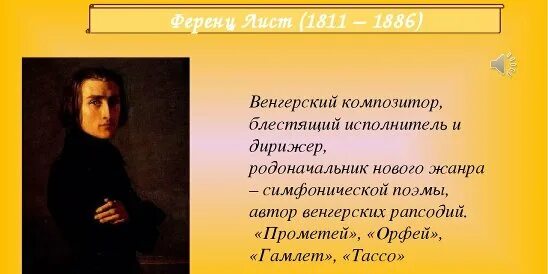 Ференц Лист (1811 – 1886)

Венгерский композитор, блестящий исполнитель и дирижер, родоначальник нового жанра – симфонической поэмы, автор венгерских рапсодий. «Прометей», «Орфей», «Гамлет», «Тассо»